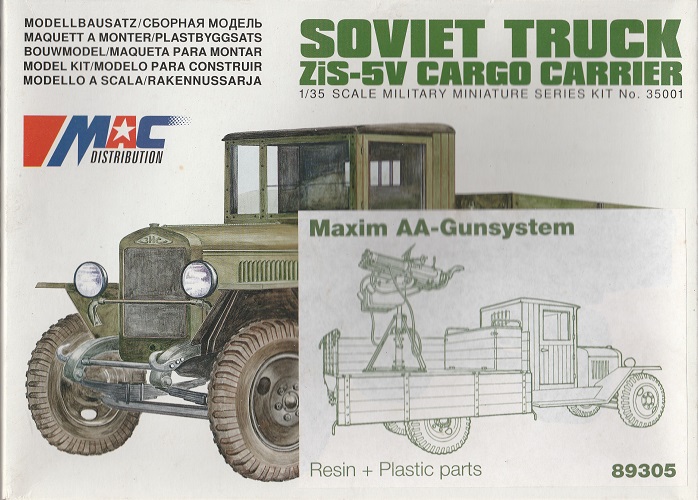 MODELLBAUSATZ/СБОРНАЯ МОДЕЛЬ
MAQUETT A MONTER/PLASTBYGGSATS
BOUWMODEL/MAQUETA PARA MONTAR
MODEL KIT/MODELO PARA CONSTRUIR
MODELLO A SCALA/RAKENNUSSARJA

SOVIET TRUCK
ZiS-5V CARGO CARRIER
1/35 SCALE MILITARY MINIATURE SERIES KIT No. 35001

MAC
DISTRIBUTION

Maxim AA-Gunsystem

Resin + Plastic parts

89305